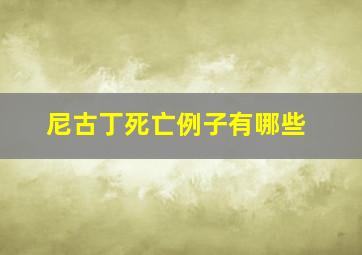 尼古丁死亡例子有哪些